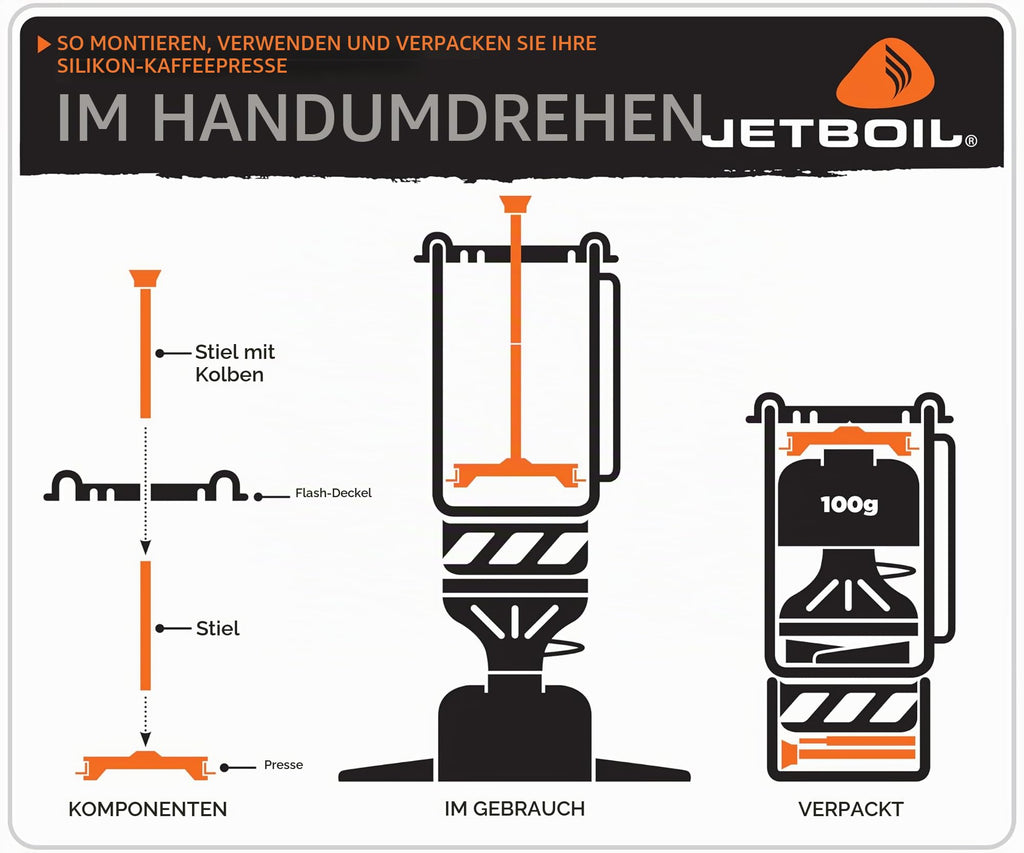 SO MONTIEREN, VERWENDEN UND VERPACKEN SIE IHRE SILIKON-KAFFEEPRESSE

IM HANDUMDREHEN

JETBOIL®

Stiel mit Kolben

Flash-Deckel

Stiel

Presse

KOMPONENTEN

IM GEBRAUCH

100g

VERPACKT